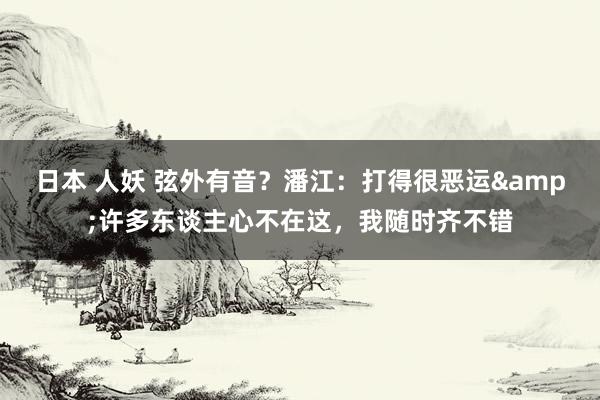 日本 人妖 弦外有音？潘江：打得很恶运&amp;许多东谈主心不在这，我随时齐不错